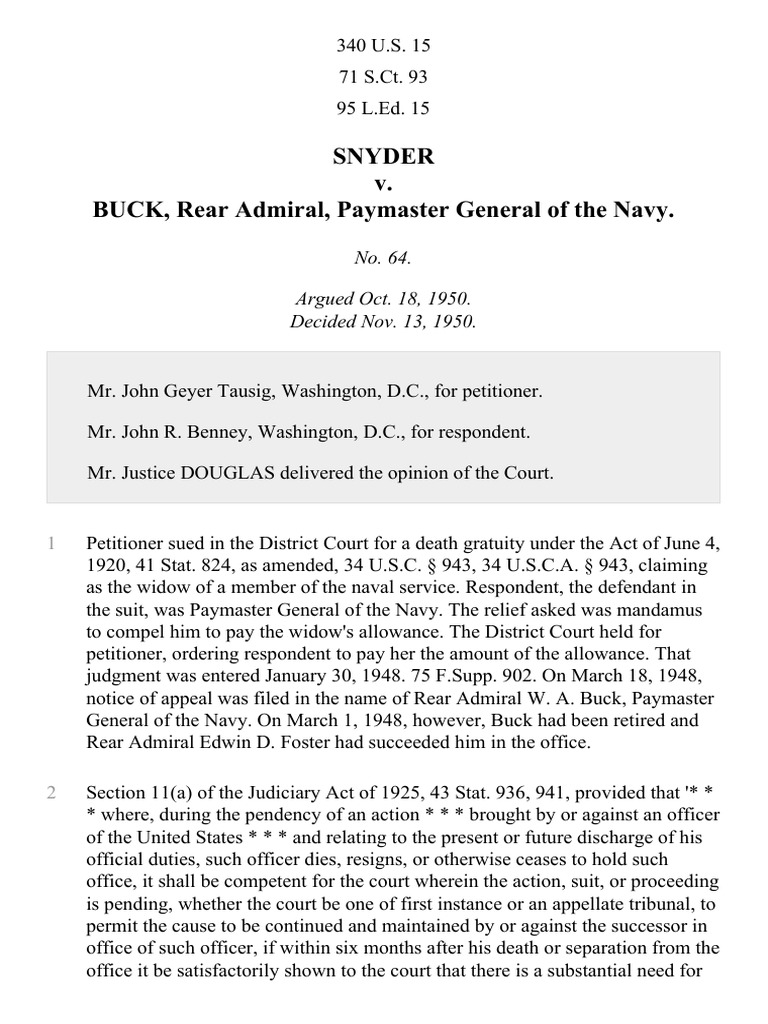 340 U.S. 15

71 S.Ct. 93

95 L.Ed. 15

SNYDER
v.
BUCK, Rear Admiral, Paymaster General of the Navy.

No. 64.

Argued Oct. 18, 1950.
Decided Nov. 13, 1950.

Mr. John Geyer Tausig, Washington, D.C., for petitioner.

Mr. John R. Benney, Washington, D.C., for respondent.

Mr. Justice DOUGLAS delivered the opinion of the Court.

1 Petitioner sued in the District Court for a death gratuity under the Act of June 4, 1920, 41 Stat. 824, as amended, 34 U.S.C. § 943, 34 U.S.C.A. § 943, claiming as the widow of a member of the naval service. Respondent, the defendant in the suit, was Paymaster General of the Navy. The relief asked was mandamus to compel him to pay the widow's allowance. The District Court held for petitioner, ordering respondent to pay her the amount of the allowance. That judgment was entered January 30, 1948. 75 F.Supp. 902. On March 18, 1948, notice of appeal was filed in the name of Rear Admiral W. A. Buck, Paymaster General of the Navy. On March 1, 1948, however, Buck had been retired and Rear Admiral Edwin D. Foster had succeeded him in the office.

2 Section 11(a) of the Judiciary Act of 1925, 43 Stat. 936, 941, provided that '* * * where, during the pendency of an action * * * brought by or against an officer of the United States * * * and relating to the present or future discharge of his official duties, such officer dies, resigns, or otherwise ceases to hold such office, it shall be competent for the court wherein the action, suit, or proceeding is pending, whether the court be one of first instance or an appellate tribunal, to permit the cause to be continued and maintained by or against the successor in office of such officer, if within six months after his death or separation from the office it be satisfactorily shown to the court that there is a substantial need for